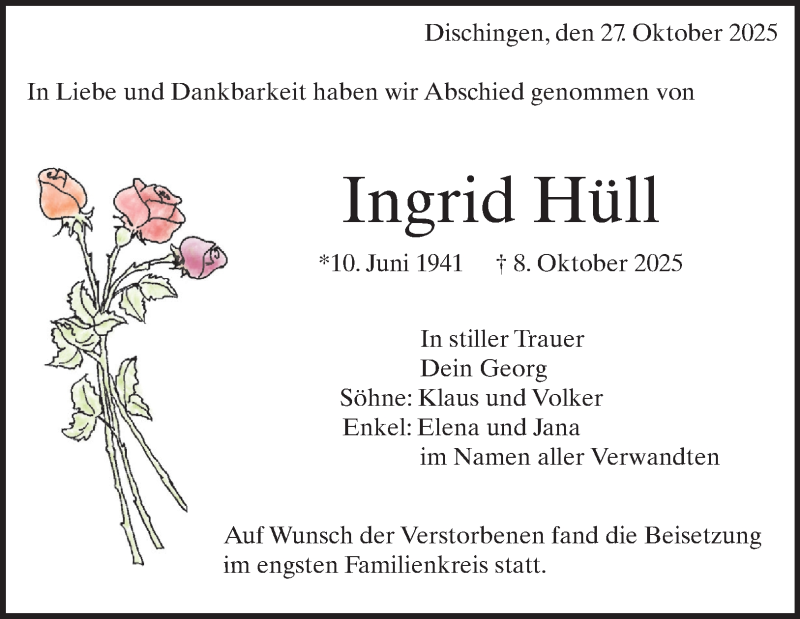 Dischingen, den 27. Oktober 2025

In Liebe und Dankbarkeit haben wir Abschied genommen von

Ingrid Hüll

*10. Juni 1941 † 8. Oktober 2025

In stiller Trauer
Dein Georg
Söhne: Klaus und Volker
Enkel: Elena und Jana
im Namen aller Verwandten

Auf Wunsch der Verstorbenen fand die Beisetzung im engsten Familienkreis statt.